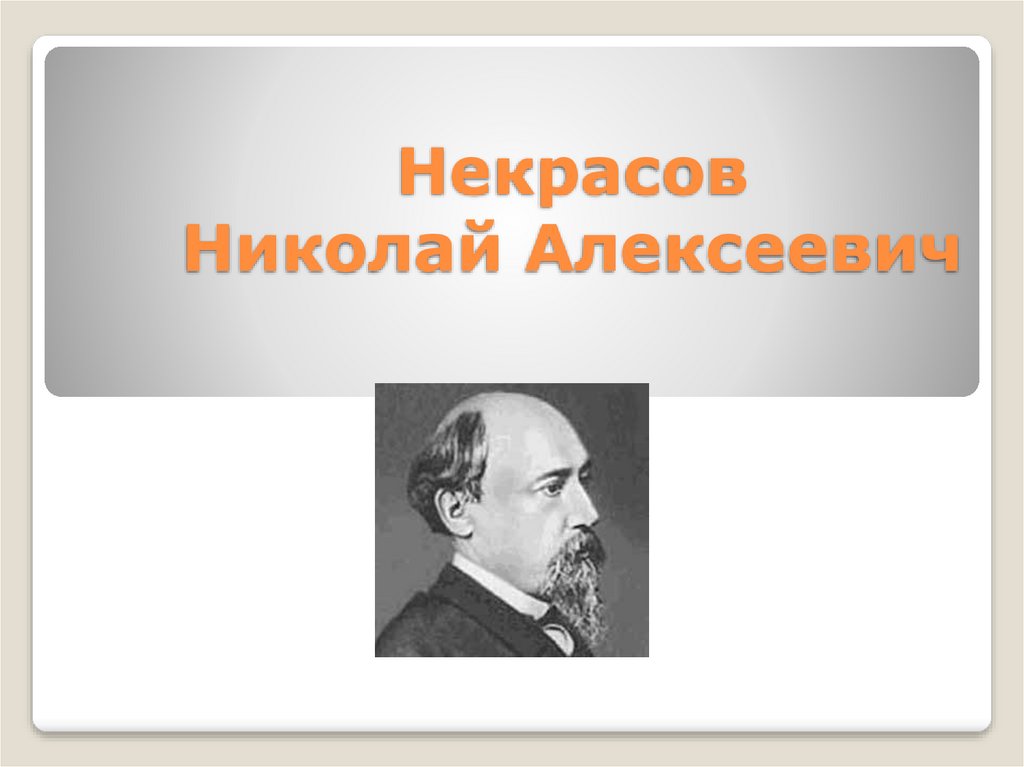 Некрасов
Николай Алексеевич